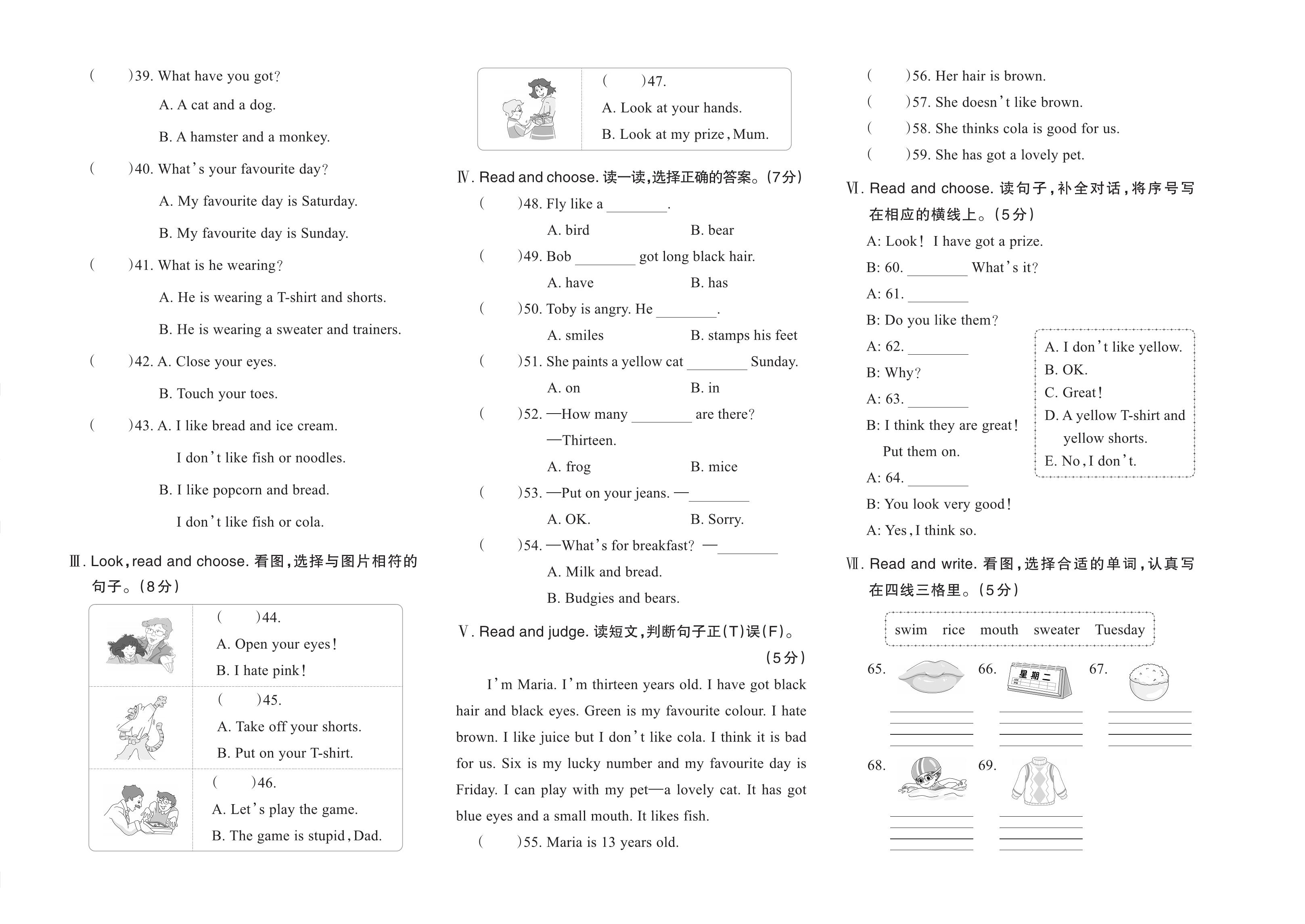 (　　)39. What have you got?

A. A cat and a dog.

B. A hamster and a monkey.

(　　)40. What's your favourite day?

A. My favourite day is Saturday.

B. My favourite day is Sunday.

(　　)41. What is he wearing?

A. He is wearing a T-shirt and shorts.

B. He is wearing a sweater and trainers.

(　　)42. A. Close your eyes.

B. Touch your toes.

(　　)43. A. I like bread and ice cream.

I don't like fish or noodles.

B. I like popcorn and bread.

I don't like fish or cola.

Ⅲ. Look, read and choose. 看图,选择与图片相符的句子。(8分)

(　　)44.
A. Open your eyes!
B. I hate pink!

(　　)45.
A. Take off your shorts.
B. Put on your T-shirt.

(　　)46.
A. Let's play the game.
B. The game is stupid, Dad.

(　　)47.
A. Look at your hands.
B. Look at my prize, Mum.

Ⅳ. Read and choose. 读一读,选择正确的答案。(7分)

(　　)48. Fly like a ________.
A. bird　　B. bear

(　　)49. Bob ________ got long black hair.
A. have　　B. has

(　　)50. Toby is angry. He ________.
A. smiles　　B. stamps his feet

(　　)51. She paints a yellow cat ________ Sunday.
A. on　　B. in

(　　)52. —How many ________ are there?
—Thirteen.
A. frog　　B. mice

(　　)53. —Put on your jeans. —________
A. OK.　　B. Sorry.

(　　)54. —What's for breakfast? —________
A. Milk and bread.
B. Budgies and bears.

Ⅴ. Read and judge. 读短文,判断句子正(T)误(F)。(5分)

I'm Maria. I'm thirteen years old. I have got black hair and black eyes. Green is my favourite colour. I hate brown. I like juice but I don't like cola. I think it is bad for us. Six is my lucky number and my favourite day is Friday. I can play with my pet—a lovely cat. It has got blue eyes and a small mouth. It likes fish.

(　　)55. Maria is 13 years old.

(　　)56. Her hair is brown.

(　　)57. She doesn't like brown.

(　　)58. She thinks cola is good for us.

(　　)59. She has got a lovely pet.

Ⅵ. Read and choose. 读句子,补全对话,将序号写在相应的横线上。(5分)

A: Look! I have got a prize.
B: 60. ________ What's it?
A: 61. ________
B: Do you like them?
A: 62. ________
B: Why?
A: 63. ________
B: I think they are great! Put them on.
A: 64. ________
B: You look very good!
A: Yes, I think so.

A. I don't like yellow.
B. OK.
C. Great!
D. A yellow T-shirt and yellow shorts.
E. No, I don't.

Ⅶ. Read and write. 看图,选择合适的单词,认真写在四线三格里。(5分)

swim　rice　mouth　sweater　Tuesday

65.　66. 星期二　67.

68.　69.